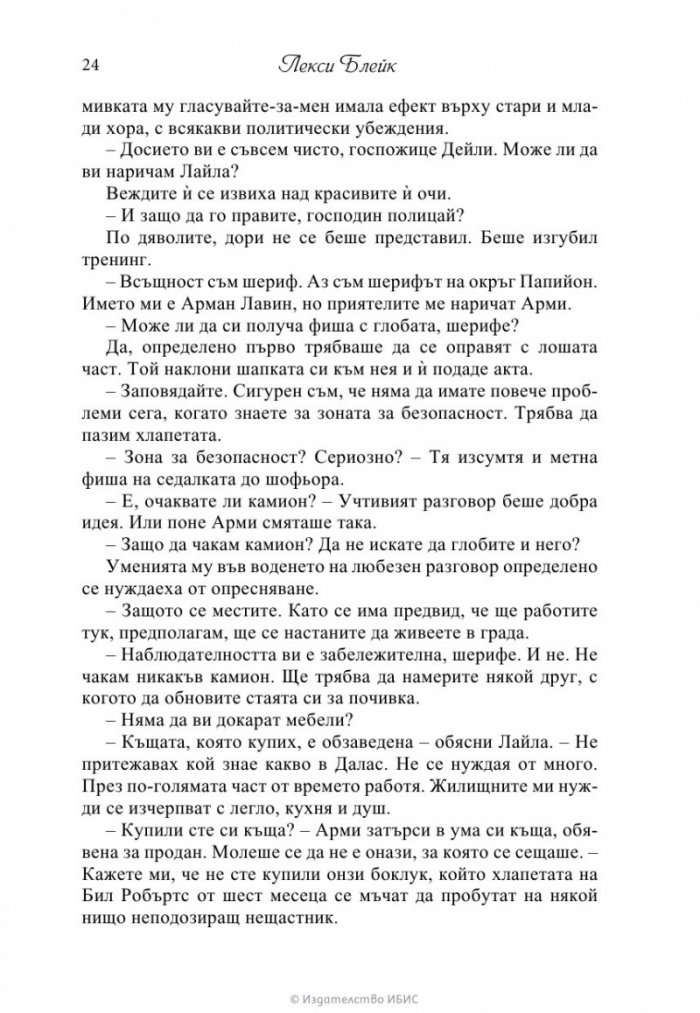 24 Лекси Блейк

мивката му гласувайте-за-мен имала ефект върху стари и млади хора, с всякакви политически убеждения.

– Досието ви е съвсем чисто, госпожице Дейли. Може ли да ви наричам Лайла?

Веждите ѝ се извиха над красивите ѝ очи.

– И защо да го правите, господин полицай?

По дяволите, дори не се беше представил. Беше изгубил тренинг.

– Всъщност съм шериф. Аз съм шерифът на окръг Папийон. Името ми е Арман Лавин, но приятелите ме наричат Арми.

– Може ли да си получа фиша с глобата, шерифе?

Да, определено първо трябваше да се оправят с лошата част. Той наклони шапката си към нея и ѝ подаде акта.

– Заповядайте. Сигурен съм, че няма да имате повече проблеми сега, когато знаете за зоната за безопасност. Трябва да пазим хлапетата.

– Зона за безопасност? Сериозно? – Тя изсумтя и метна фиша на седалката до шофьора.

– Е, очаквате ли камион? – Учтивият разговор беше добра идея. Или поне Арми смяташе така.

– Защо да чакам камион? Да не искате да глобите и него?

Уменията му във воденето на любезен разговор определено се нуждаеха от опресняване.

– Защото се местите. Като се има предвид, че ще работите тук, предполагам, ще се настаните да живеете в града.

– Наблюдателността ви е забележителна, шерифе. И не. Не чакам никакъв камион. Ще трябва да намерите някой друг, с когото да обновите стаята си за почивка.

– Няма да ви докарат мебели?

– Къщата, която купих, е обзаведена – обясни Лайла. – Не притежавах кой знае какво в Далас. Не се нуждая от много. През по-голямата част от времето работя. Жилищните ми нужди се изчерпват с легло, кухня и душ.

– Купили сте си къща? – Арми затърси в ума си къща, обявена за продан. Молеше се да не е онази, за която се сещаше. – Кажете ми, че не сте купили онзи боклук, който хлапетата на Бил Робъртс от шест месеца се мъчат да пробутат на някой нищо неподозиращ нещастник.

© Издателство ИБИС